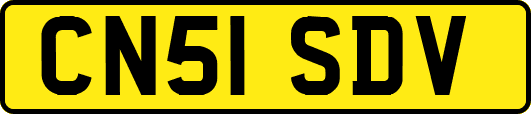 CN51 SDV